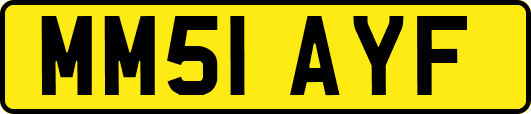 MM51 AYF